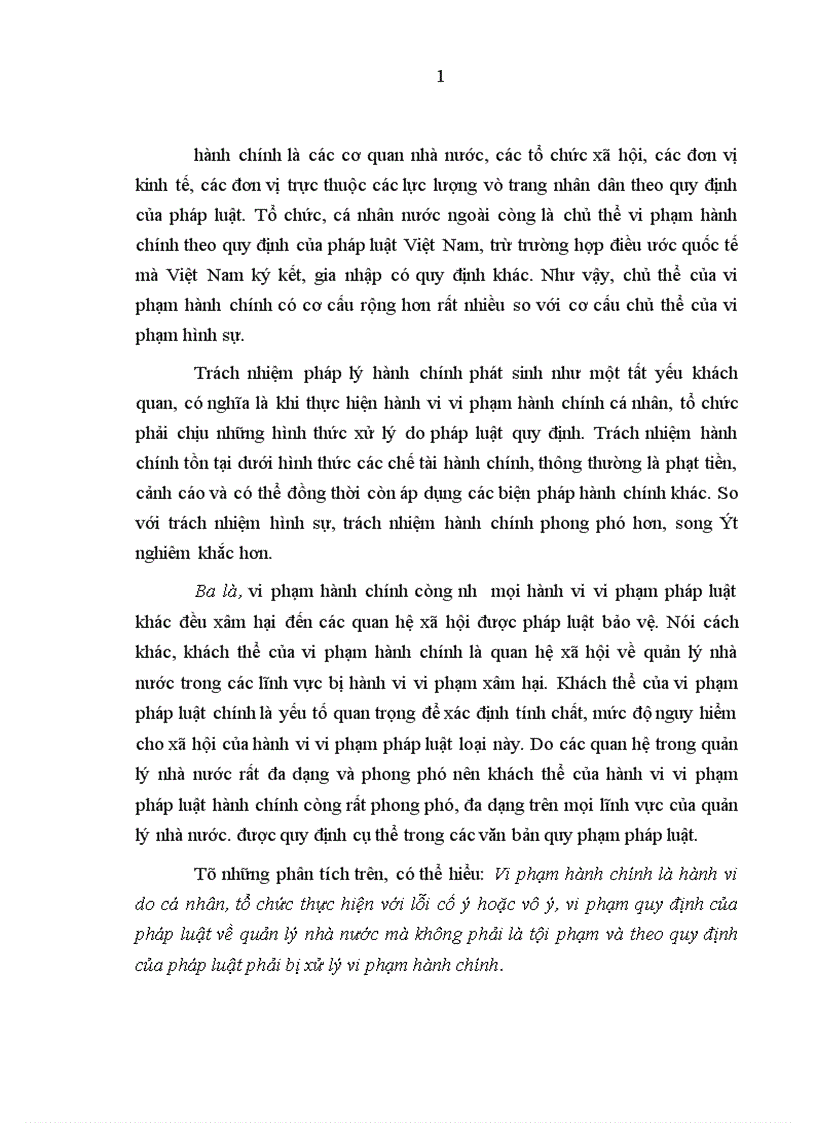 1

hành chính là các cơ quan nhà nước, các tổ chức xã hội, các đơn vị kinh tế, các đơn vị trực thuộc các lực lượng vò trang nhân dân theo quy định của pháp luật. Tổ chức, cá nhân nước ngoài còng là chủ thể vi phạm hành chính theo quy định của pháp luật Việt Nam, trừ trường hợp điều ước quốc tế mà Việt Nam ký kết, gia nhập có quy định khác. Như vậy, chủ thể của vi phạm hành chính có cơ cấu rộng hơn rất nhiều so với cơ cấu chủ thể của vi phạm hình sự.

Trách nhiệm pháp lý hành chính phát sinh như một tất yếu khách quan, có nghĩa là khi thực hiện hành vi vi phạm hành chính cá nhân, tổ chức phải chịu những hình thức xử lý do pháp luật quy định. Trách nhiệm hành chính tồn tại dưới hình thức các chế tài hành chính, thông thường là phạt tiền, cảnh cáo và có thể đồng thời còn áp dụng các biện pháp hành chính khác. So với trách nhiệm hình sự, trách nhiệm hành chính phong phó hơn, song Ýt nghiêm khắc hơn.

Ba là, vi phạm hành chính còng nh mọi hành vi vi phạm pháp luật khác đều xâm hại đến các quan hệ xã hội được pháp luật bảo vệ. Nói cách khác, khách thể của vi phạm hành chính là quan hệ xã hội về quản lý nhà nước trong các lĩnh vực bị hành vi vi phạm xâm hại. Khách thể của vi phạm pháp luật chính là yếu tố quan trọng để xác định tính chất, mức độ nguy hiểm cho xã hội của hành vi vi phạm pháp luật loại này. Do các quan hệ trong quản lý nhà nước rất đa dạng và phong phó nên khách thể của hành vi vi phạm pháp luật hành chính còng rất phong phó, đa dạng trên mọi lĩnh vực của quản lý nhà nước. được quy định cụ thể trong các văn bản quy phạm pháp luật.

Tõ những phân tích trên, có thể hiểu: Vi phạm hành chính là hành vi do cá nhân, tổ chức thực hiện với lỗi cố ý hoặc vô ý, vi phạm quy định của pháp luật về quản lý nhà nước mà không phải là tội phạm và theo quy định của pháp luật phải bị xử lý vi phạm hành chính.